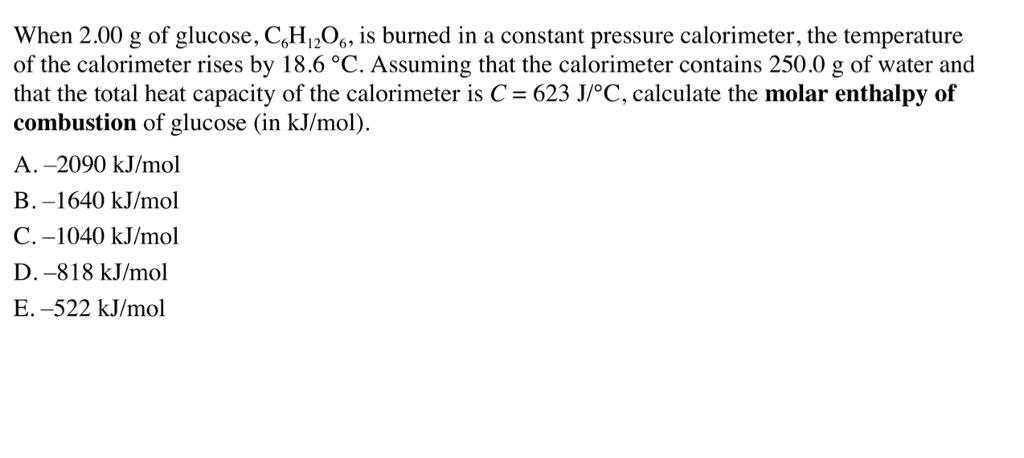 When 2.00 g of glucose, $C_6H_{12}O_6$, is burned in a constant pressure calorimeter, the temperature of the calorimeter rises by 18.6 °C. Assuming that the calorimeter contains 250.0 g of water and that the total heat capacity of the calorimeter is $C = 623$ J/°C, calculate the **molar enthalpy of combustion** of glucose (in kJ/mol).

A. –2090 kJ/mol
B. –1640 kJ/mol
C. –1040 kJ/mol
D. –818 kJ/mol
E. –522 kJ/mol